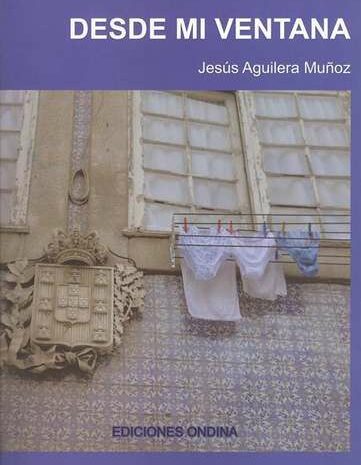 DESDE MI VENTANA

Jesús Aguilera Muñoz

EDICIONES ONDINA